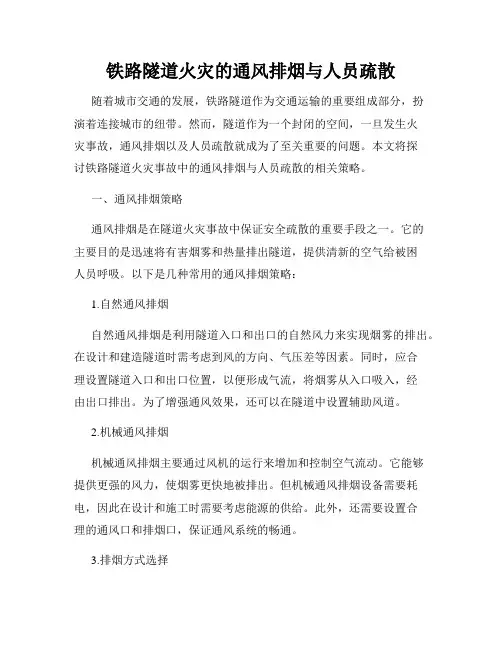 铁路隧道火灾的通风排烟与人员疏散

随着城市交通的发展，铁路隧道作为交通运输的重要组成部分，扮演着连接城市的纽带。然而，隧道作为一个封闭的空间，一旦发生火灾事故，通风排烟以及人员疏散就成为了至关重要的问题。本文将探讨铁路隧道火灾事故中的通风排烟与人员疏散的相关策略。

一、通风排烟策略

通风排烟是在隧道火灾事故中保证安全疏散的重要手段之一。它的主要目的是迅速将有害烟雾和热量排出隧道，提供清新的空气给被困人员呼吸。以下是几种常用的通风排烟策略：

1.自然通风排烟

自然通风排烟是利用隧道入口和出口的自然风力来实现烟雾的排出。在设计和建造隧道时需考虑到风的方向、气压差等因素。同时，应合理设置隧道入口和出口位置，以便形成气流，将烟雾从入口吸入，经由出口排出。为了增强通风效果，还可以在隧道中设置辅助风道。

2.机械通风排烟

机械通风排烟主要通过风机的运行来增加和控制空气流动。它能够提供更强的风力，使烟雾更快地被排出。但机械通风排烟设备需要耗电，因此在设计和施工时需要考虑能源的供给。此外，还需要设置合理的通风口和排烟口，保证通风系统的畅通。

3.排烟方式选择